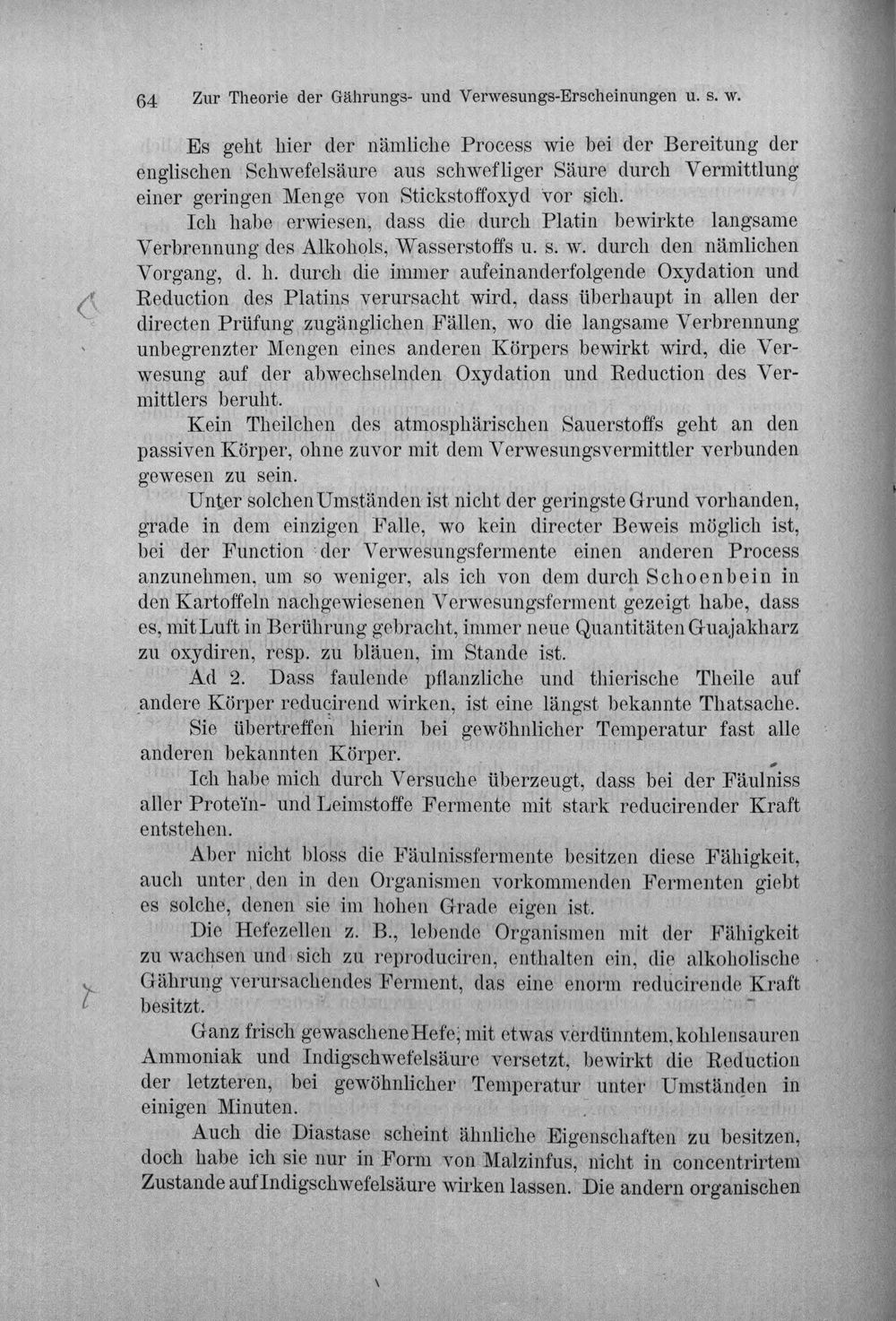 64 Zur Theorie der Gährungs- und Verwesungs-Erscheinungen u. s. w.

Es geht hier der nämliche Process wie bei der Bereitung der englischen Schwefelsäure aus schwefliger Säure durch Vermittlung einer geringen Menge von Stickstoffoxyd vor sich.

Ich habe erwiesen, dass die durch Platin bewirkte langsame Verbrennung des Alkohols, Wasserstoffs u. s. w. durch den nämlichen Vorgang, d. h. durch die immer aufeinanderfolgende Oxydation und Reduction des Platins verursacht wird, dass überhaupt in allen der directen Prüfung zugänglichen Fällen, wo die langsame Verbrennung unbegrenzter Mengen eines anderen Körpers bewirkt wird, die Verwesung auf der abwechselnden Oxydation und Reduction des Vermittlers beruht.

Kein Theilchen des atmosphärischen Sauerstoffs geht an den passiven Körper, ohne zuvor mit dem Verwesungsvermittler verbunden gewesen zu sein.

Unter solchen Umständen ist nicht der geringste Grund vorhanden, grade in dem einzigen Falle, wo kein directer Beweis möglich ist, bei der Function der Verwesungsfermente einen anderen Process anzunehmen, um so weniger, als ich von dem durch Schoenbein in den Kartoffeln nachgewiesenen Verwesungsferment gezeigt habe, dass es, mit Luft in Berührung gebracht, immer neue Quantitäten Guajakharz zu oxydiren, resp. zu bläuen, im Stande ist.

Ad 2. Dass faulende pflanzliche und thierische Theile auf andere Körper reducirend wirken, ist eine längst bekannte Thatsache.

Sie übertreffen hierin bei gewöhnlicher Temperatur fast alle anderen bekannten Körper.

Ich habe mich durch Versuche überzeugt, dass bei der Fäulniss aller Proteïn- und Leimstoffe Fermente mit stark reducirender Kraft entstehen.

Aber nicht bloss die Fäulnissfermente besitzen diese Fähigkeit, auch unter den in den Organismen vorkommenden Fermenten giebt es solche, denen sie im hohen Grade eigen ist.

Die Hefezellen z. B., lebende Organismen mit der Fähigkeit zu wachsen und sich zu reproduciren, enthalten ein, die alkoholische Gährung verursachendes Ferment, das eine enorm reducirende Kraft besitzt.

Ganz frisch gewaschene Hefe, mit etwas verdünntem, kohlensauren Ammoniak und Indigschwefelsäure versetzt, bewirkt die Reduction der letzteren, bei gewöhnlicher Temperatur unter Umständen in einigen Minuten.

Auch die Diastase scheint ähnliche Eigenschaften zu besitzen, doch habe ich sie nur in Form von Malzinfus, nicht in concentrirtem Zustande auf Indigschwefelsäure wirken lassen. Die andern organischen